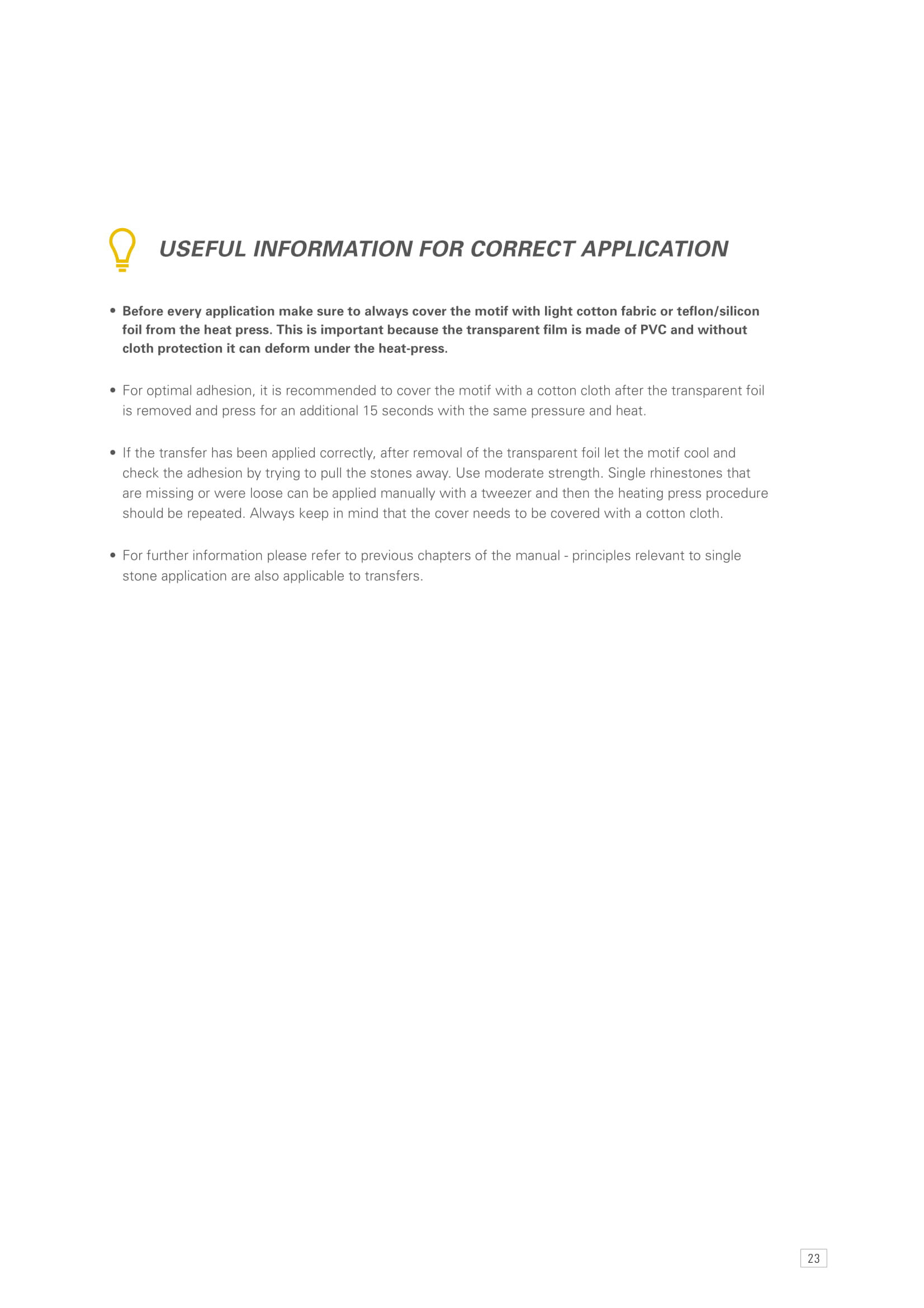 USEFUL INFORMATION FOR CORRECT APPLICATION

• Before every application make sure to always cover the motif with light cotton fabric or teflon/silicon foil from the heat press. This is important because the transparent film is made of PVC and without cloth protection it can deform under the heat-press.

• For optimal adhesion, it is recommended to cover the motif with a cotton cloth after the transparent foil is removed and press for an additional 15 seconds with the same pressure and heat.

• If the transfer has been applied correctly, after removal of the transparent foil let the motif cool and check the adhesion by trying to pull the stones away. Use moderate strength. Single rhinestones that are missing or were loose can be applied manually with a tweezer and then the heating press procedure should be repeated. Always keep in mind that the cover needs to be covered with a cotton cloth.

• For further information please refer to previous chapters of the manual - principles relevant to single stone application are also applicable to transfers.

23